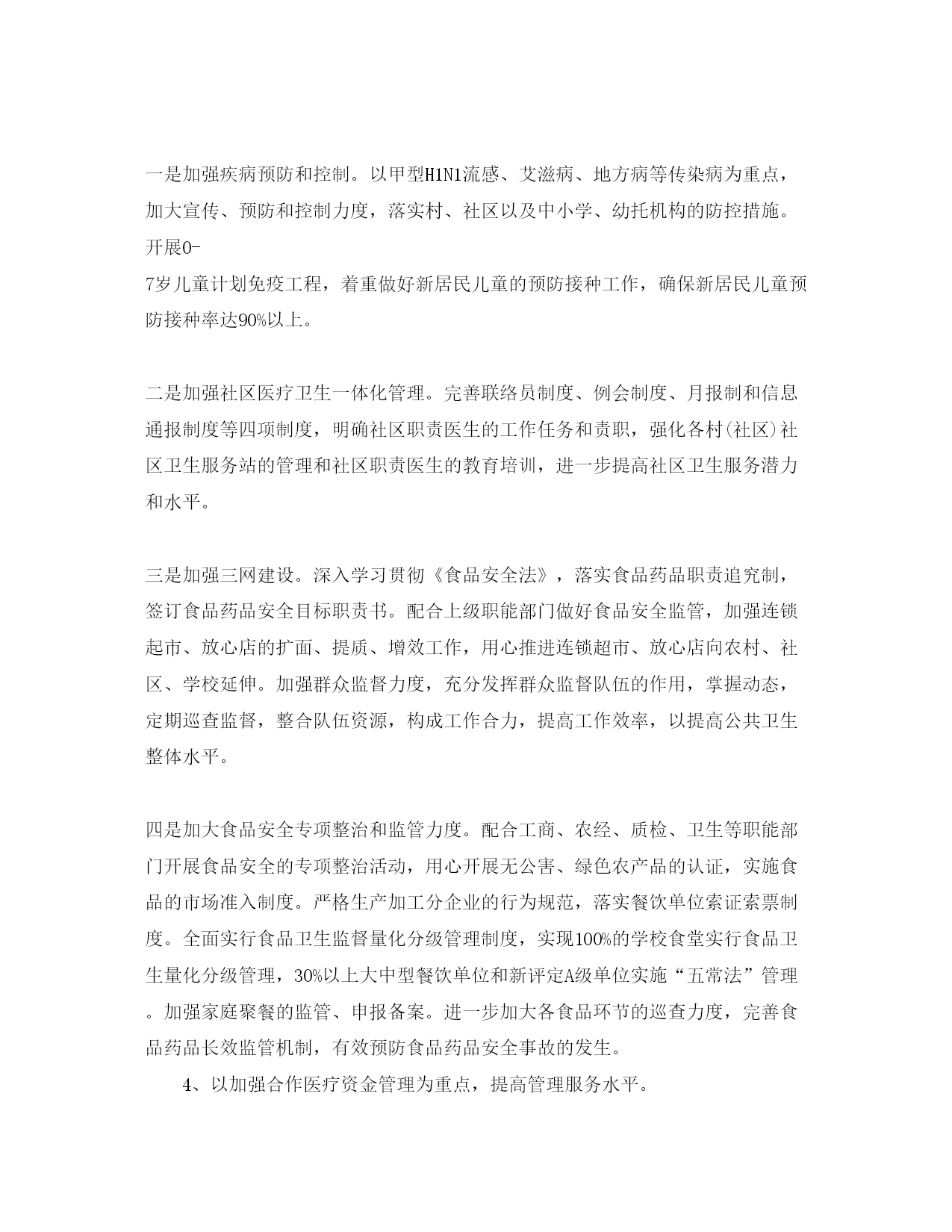 一是加强疾病预防和控制。以甲型H1N1流感、艾滋病、地方病等传染病为重点，加大宣传、预防和控制力度，落实村、社区以及中小学、幼托机构的防控措施。开展0-7岁儿童计划免疫工程，着重做好新居民儿童的预防接种工作，确保新居民儿童预防接种率达90%以上。

二是加强社区医疗卫生一体化管理。完善联络员制度、例会制度、月报制和信息通报制度等四项制度，明确社区职责医生的工作任务和责职，强化各村(社区)社区卫生服务站的管理和社区职责医生的教育培训，进一步提高社区卫生服务潜力和水平。

三是加强三网建设。深入学习贯彻《食品安全法》，落实食品药品职责追究制，签订食品药品安全目标职责书。配合上级职能部门做好食品安全监管，加强连锁起市、放心店的扩面、提质、增效工作，用心推进连锁超市、放心店向农村、社区、学校延伸。加强群众监督力度，充分发挥群众监督队伍的作用，掌握动态，定期巡查监督，整合队伍资源，构成工作合力，提高工作效率，以提高公共卫生整体水平。

四是加大食品安全专项整治和监管力度。配合工商、农经、质检、卫生等职能部门开展食品安全的专项整治活动，用心开展无公害、绿色农产品的认证，实施食品的市场准入制度。严格生产加工分企业的行为规范，落实餐饮单位索证索票制度。全面实行食品卫生监督量化分级管理制度，实现100%的学校食堂实行食品卫生量化分级管理，30%以上大中型餐饮单位和新评定A级单位实施“五常法”管理。加强家庭聚餐的监管、申报备案。进一步加大各食品环节的巡查力度，完善食品药品长效监管机制，有效预防食品药品安全事故的发生。

4、以加强合作医疗资金管理为重点，提高管理服务水平。